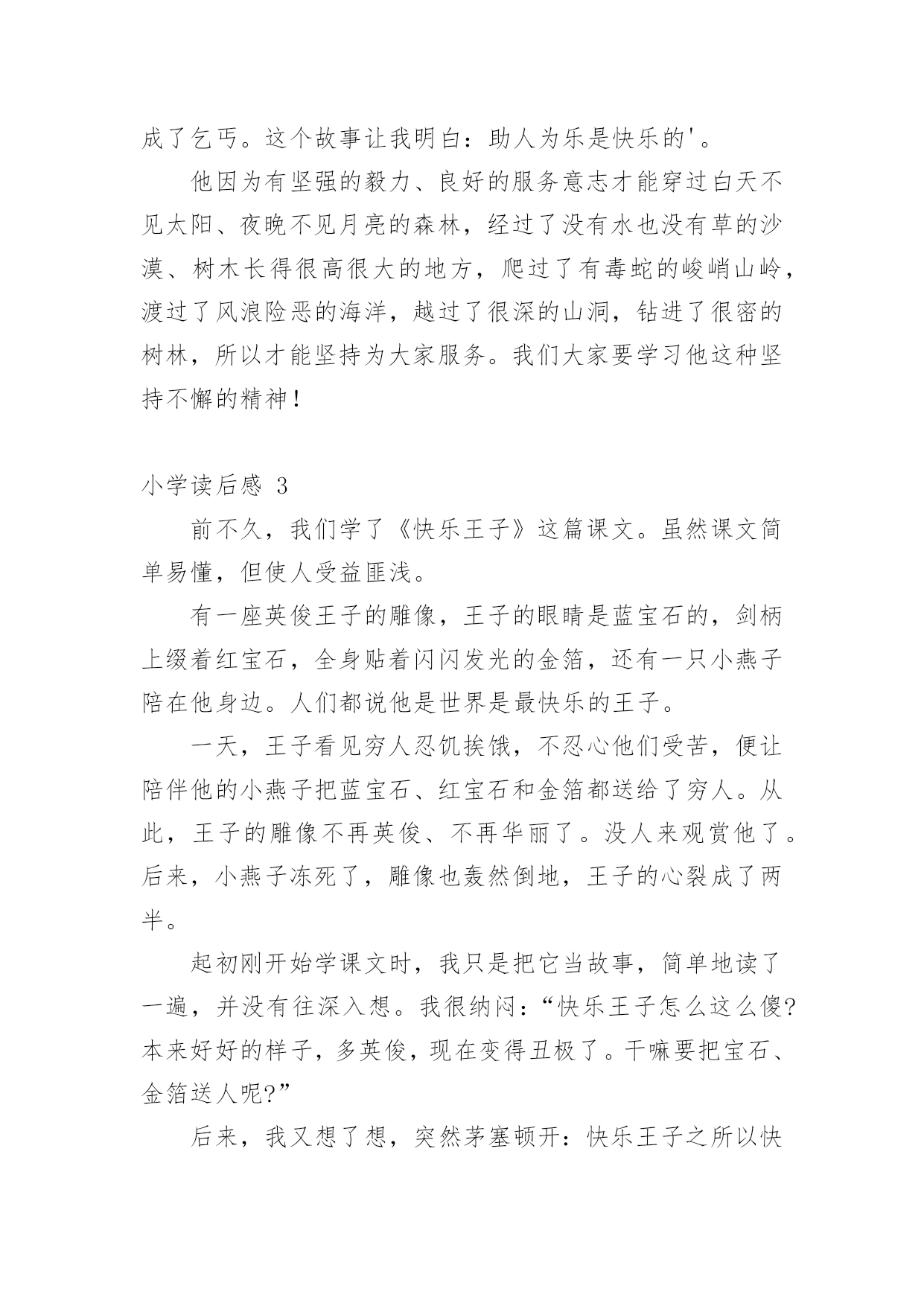 成了乞丐。这个故事让我明白：助人为乐是快乐的'。

他因为有坚强的毅力、良好的服务意志才能穿过白天不见太阳、夜晚不见月亮的森林，经过了没有水也没有草的沙漠、树木长得很高很大的地方，爬过了有毒蛇的峻峭山岭，渡过了风浪险恶的海洋，越过了很深的山洞，钻进了很密的树林，所以才能坚持为大家服务。我们大家要学习他这种坚持不懈的精神！

小学读后感 3

前不久，我们学了《快乐王子》这篇课文。虽然课文简单易懂，但使人受益匪浅。

有一座英俊王子的雕像，王子的眼睛是蓝宝石的，剑柄上缀着红宝石，全身贴着闪闪发光的金箔，还有一只小燕子陪在他身边。人们都说他是世界是最快乐的王子。

一天，王子看见穷人忍饥挨饿，不忍心他们受苦，便让陪伴他的小燕子把蓝宝石、红宝石和金箔都送给了穷人。从此，王子的雕像不再英俊、不再华丽了。没人来观赏他了。后来，小燕子冻死了，雕像也轰然倒地，王子的心裂成了两半。

起初刚开始学课文时，我只是把它当故事，简单地读了一遍，并没有往深入想。我很纳闷：“快乐王子怎么这么傻？本来好好的样子，多英俊，现在变得丑极了。干嘛要把宝石、金箔送人呢？”

后来，我又想了想，突然茅塞顿开：快乐王子之所以快